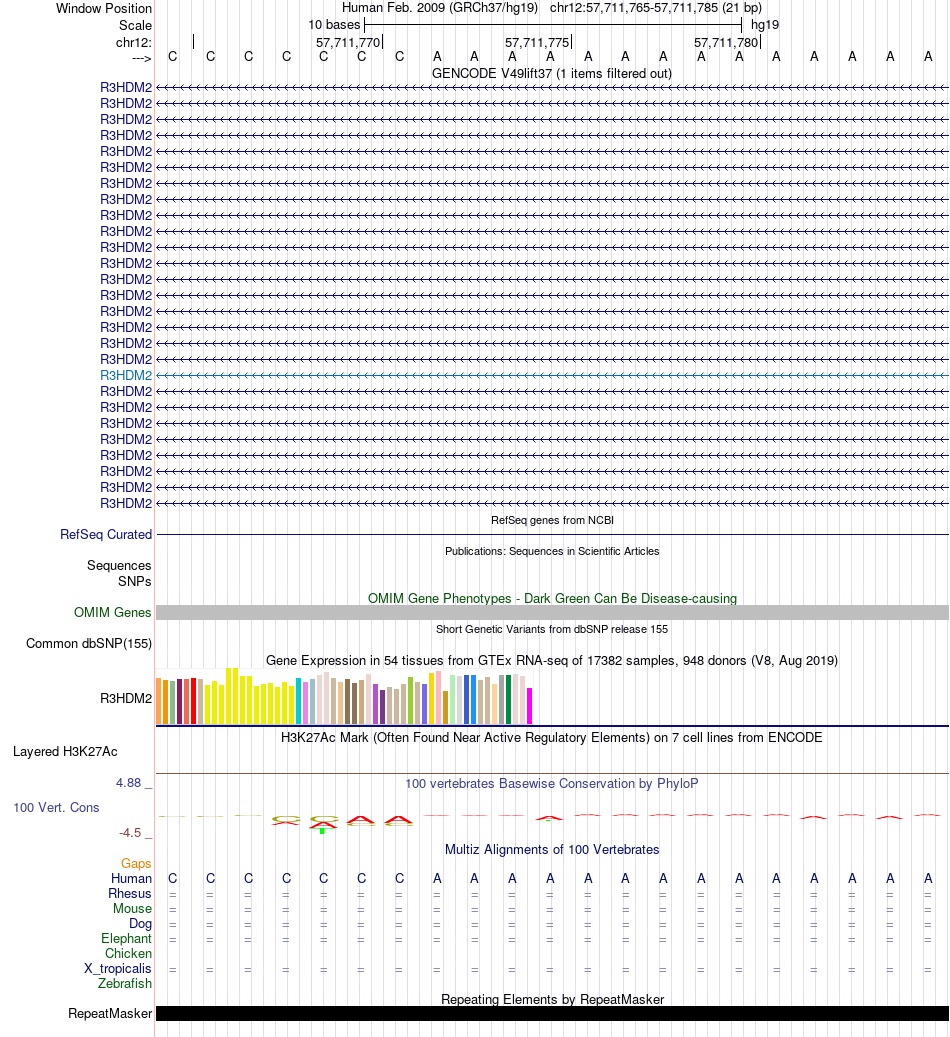 Window Position Human Feb. 2009 (GRCh37/hg19) chr12:57,711,765-57,711,785 (21 bp)
Scale 10 bases hg19
chr12: 57,711,770 57,711,775 57,711,780
---> C C C C C C C A A A A A A A A A A A A A A
GENCODE V49lift37 (1 items filtered out)
R3HDM2
R3HDM2
R3HDM2
R3HDM2
R3HDM2
R3HDM2
R3HDM2
R3HDM2
R3HDM2
R3HDM2
R3HDM2
R3HDM2
R3HDM2
R3HDM2
R3HDM2
R3HDM2
R3HDM2
R3HDM2
R3HDM2
R3HDM2
R3HDM2
R3HDM2
R3HDM2
R3HDM2
R3HDM2
R3HDM2
R3HDM2
RefSeq genes from NCBI
RefSeq Curated
Publications: Sequences in Scientific Articles
Sequences
SNPs
OMIM Gene Phenotypes - Dark Green Can Be Disease-causing
OMIM Genes
Short Genetic Variants from dbSNP release 155
Common dbSNP(155)
Gene Expression in 54 tissues from GTEx RNA-seq of 17382 samples, 948 donors (V8, Aug 2019)
R3HDM2
H3K27Ac Mark (Often Found Near Active Regulatory Elements) on 7 cell lines from ENCODE
Layered H3K27Ac
4.88 _ 100 vertebrates Basewise Conservation by PhyloP
100 Vert. Cons
-4.5 _
Multiz Alignments of 100 Vertebrates
Gaps
Human C C C C C C C A A A A A A A A A A A A A A
Rhesus = = = = = = = = = = = = = = = = = = = = =
Mouse = = = = = = = = = = = = = = = = = = = = =
Dog = = = = = = = = = = = = = = = = = = = = =
Elephant = = = = = = = = = = = = = = = = = = = = =
Chicken
X_tropicalis = = = = = = = = = = = = = = = = = = = = =
Zebrafish
Repeating Elements by RepeatMasker
RepeatMasker